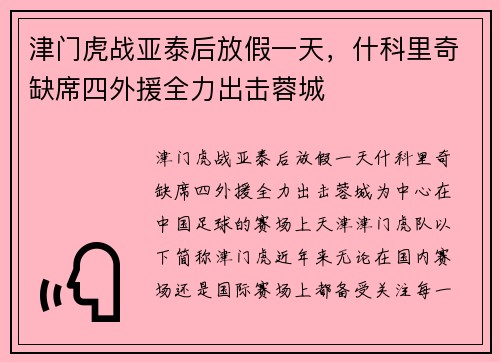 津门虎战亚泰后放假一天，什科里奇缺席四外援全力出击蓉城

津门虎战亚泰后放假一天什科里奇缺席四外援全力出击蓉城为中心在中国足球的赛场上天津津门虎队以下简称津门虎近年来无论在国内赛场还是国际赛场上都备受关注每一